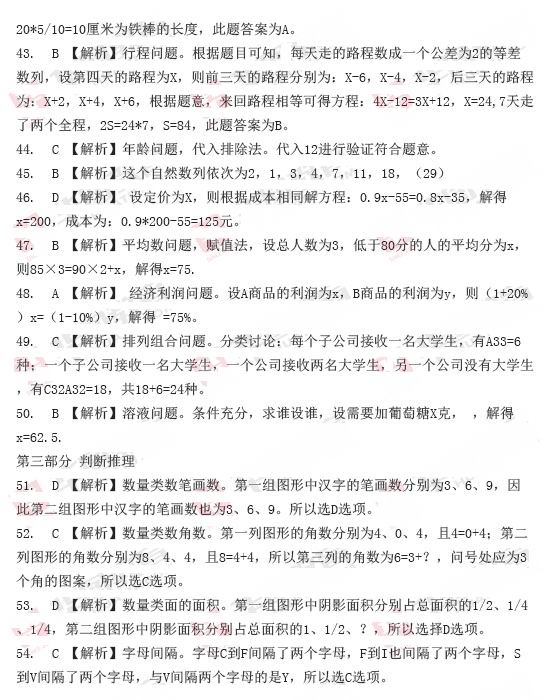 20*5/10=10厘米为铁棒的长度，此题答案为A。

43.　B 【解析】行程问题。根据题目可知，每天走的路程数成一个公差为2的等差数列，设第四天的路程为X，则前三天的路程分别为：X-6，X-4，X-2，后三天的路程为：X+2，X+4，X+6，根据题意，来回路程相等可得方程：4X-12=3X+12，X=24,7天走了两个全程，2S=24*7，S=84，此题答案为B。

44.　C 【解析】年龄问题，代入排除法。代入12进行验证符合题意。

45.　B 【解析】这个自然数列依次为2，1，3，4，7，11，18，（29）

46.　D 【解析】 设定价为X，则根据成本相同解方程：0.9x-55=0.8x-35，解得x=200，成本为：0.9*200-55=125元。

47.　B 【解析】平均数问题，赋值法，设总人数为3，低于80分的人的平均分为x，则85×3=90×2+x，解得x=75.

48.　A 【解析】 经济利润问题。设A商品的利润为x，B商品的利润为y，则（1+20%）x=（1-10%）y，解得 =75%。

49.　C 【解析】排列组合问题。分类讨论：每个子公司接收一名大学生，有A33=6种；一个子公司接收一名大学生，一个公司接收两名大学生，另一个公司没有大学生，有C32A32=18，共18+6=24种。

50.　B 【解析】溶液问题。条件充分，求谁设谁，设需要加葡萄糖X克，　，解得x=62.5.

第三部分 判断推理

51.　D 【解析】数量类数笔画数。第一组图形中汉字的笔画数分别为3、6、9，因此第二组图形中汉字的笔画数也为3、6、9。所以选D选项。

52.　C 【解析】数量类数角数。第一列图形的角数分别为4、0、4，且4=0+4；第二列图形的角数分别为8、4、4，且8=4+4，所以第三列的角数为6=3+？，问号处应为3个角的图案，所以选C选项。

53.　D 【解析】数量类面的面积。第一组图形中阴影面积分别占总面积的1/2、1/4、1/4，第二组图形中阴影面积分别占总面积的1、1/2、？，所以选择D选项。

54.　C 【解析】字母间隔。字母C到F间隔了两个字母，F到I也间隔了两个字母，S到V间隔了两个字母，与V间隔两个字母的是Y，所以选C选项。